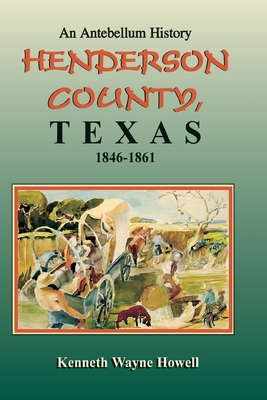 An Antebellum History
HENDERSON COUNTY, TEXAS
1846-1861

Kenneth Wayne Howell